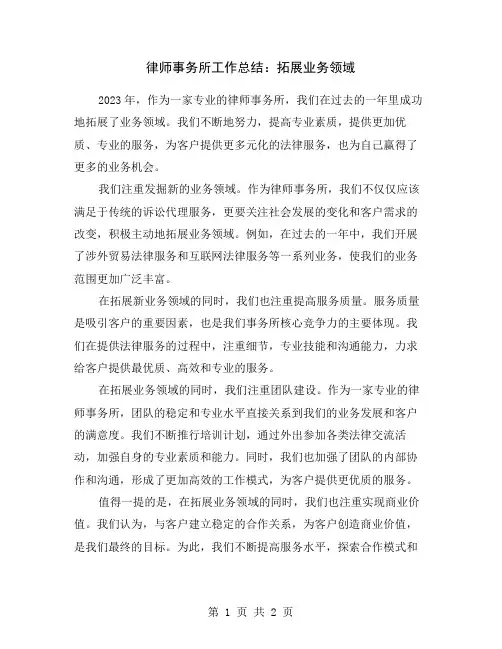 律师事务所工作总结：拓展业务领域

2023年，作为一家专业的律师事务所，我们在过去的一年里成功地拓展了业务领域。我们不断地努力，提高专业素质，提供更加优质、专业的服务，为客户提供更多元化的法律服务，也为自己赢得了更多的业务机会。

我们注重发掘新的业务领域。作为律师事务所，我们不仅仅应该满足于传统的诉讼代理服务，更要关注社会发展的变化和客户需求的改变，积极主动地拓展业务领域。例如，在过去的一年中，我们开展了涉外贸易法律服务和互联网法律服务等一系列业务，使我们的业务范围更加广泛丰富。

在拓展新业务领域的同时，我们也注重提高服务质量。服务质量是吸引客户的重要因素，也是我们事务所核心竞争力的主要体现。我们在提供法律服务的过程中，注重细节，专业技能和沟通能力，力求给客户提供最优质、高效和专业的服务。

在拓展业务领域的同时，我们注重团队建设。作为一家专业的律师事务所，团队的稳定和专业水平直接关系到我们的业务发展和客户的满意度。我们不断推行培训计划，通过外出参加各类法律交流活动，加强自身的专业素质和能力。同时，我们也加强了团队的内部协作和沟通，形成了更加高效的工作模式，为客户提供更优质的服务。

值得一提的是，在拓展业务领域的同时，我们也注重实现商业价值。我们认为，与客户建立稳定的合作关系，为客户创造商业价值，是我们最终的目标。为此，我们不断提高服务水平，探索合作模式和

第 1 页 共 2 页